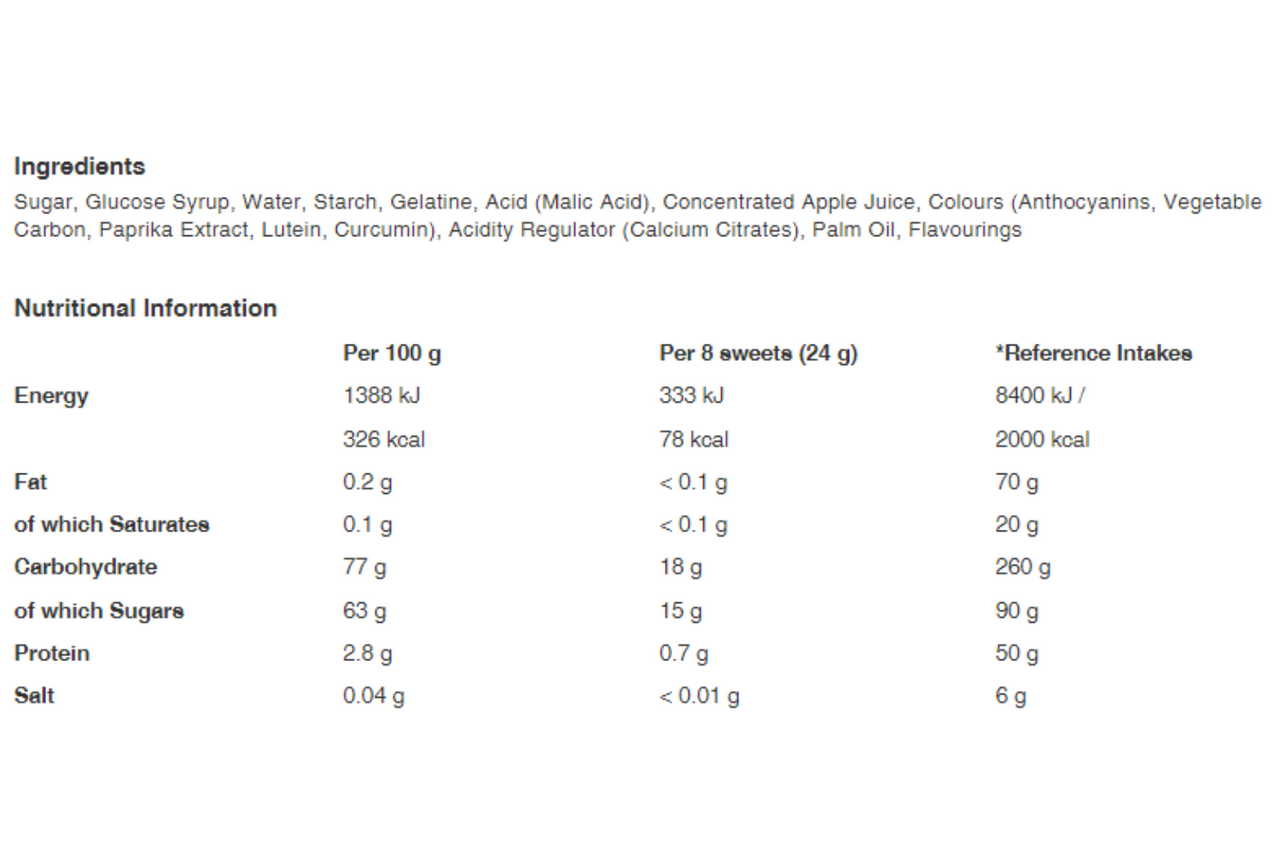 Ingredients

Sugar, Glucose Syrup, Water, Starch, Gelatine, Acid (Malic Acid), Concentrated Apple Juice, Colours (Anthocyanins, Vegetable Carbon, Paprika Extract, Lutein, Curcumin), Acidity Regulator (Calcium Citrates), Palm Oil, Flavourings

Nutritional Information

| | Per 100 g | Per 8 sweets (24 g) | *Reference Intakes |
|---|---|---|---|
| Energy | 1388 kJ | 333 kJ | 8400 kJ / |
| | 326 kcal | 78 kcal | 2000 kcal |
| Fat | 0.2 g | < 0.1 g | 70 g |
| of which Saturates | 0.1 g | < 0.1 g | 20 g |
| Carbohydrate | 77 g | 18 g | 260 g |
| of which Sugars | 63 g | 15 g | 90 g |
| Protein | 2.8 g | 0.7 g | 50 g |
| Salt | 0.04 g | < 0.01 g | 6 g |